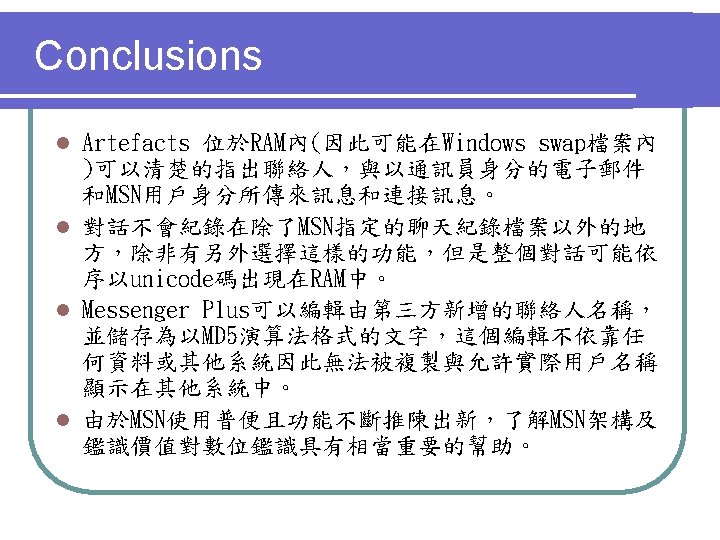 Conclusions

• Artefacts 位於RAM內(因此可能在Windows swap檔案內)可以清楚的指出聯絡人，與以通訊員身分的電子郵件和MSN用戶身分所傳來訊息和連接訊息。

• 對話不會紀錄在除了MSN指定的聊天紀錄檔案以外的地方，除非有另外選擇這樣的功能，但是整個對話可能依序以unicode碼出現在RAM中。

• Messenger Plus可以編輯由第三方新增的聯絡人名稱，並儲存為以MD5演算法格式的文字，這個編輯不依靠任何資料或其他系統因此無法被複製與允許實際用戶名稱顯示在其他系統中。

• 由於MSN使用普便且功能不斷推陳出新，了解MSN架構及鑑識價值對數位鑑識具有相當重要的幫助。